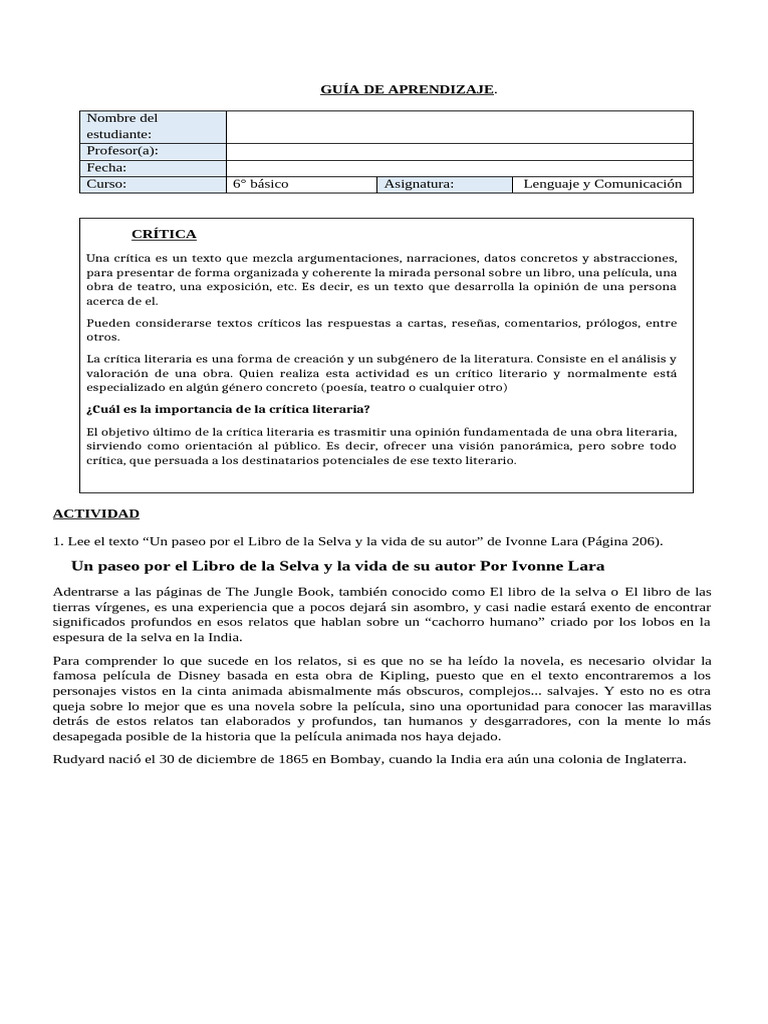 GUÍA DE APRENDIZAJE.

| Nombre del estudiante: | | | |
|---|---|---|---|
| Profesor(a): | | | |
| Fecha: | | | |
| Curso: | 6° básico | Asignatura: | Lenguaje y Comunicación |

CRÍTICA

Una crítica es un texto que mezcla argumentaciones, narraciones, datos concretos y abstracciones, para presentar de forma organizada y coherente la mirada personal sobre un libro, una película, una obra de teatro, una exposición, etc. Es decir, es un texto que desarrolla la opinión de una persona acerca de el.

Pueden considerarse textos críticos las respuestas a cartas, reseñas, comentarios, prólogos, entre otros.

La crítica literaria es una forma de creación y un subgénero de la literatura. Consiste en el análisis y valoración de una obra. Quien realiza esta actividad es un crítico literario y normalmente está especializado en algún género concreto (poesía, teatro o cualquier otro)

¿Cuál es la importancia de la crítica literaria?

El objetivo último de la crítica literaria es trasmitir una opinión fundamentada de una obra literaria, sirviendo como orientación al público. Es decir, ofrecer una visión panorámica, pero sobre todo crítica, que persuada a los destinatarios potenciales de ese texto literario.

ACTIVIDAD

1. Lee el texto “Un paseo por el Libro de la Selva y la vida de su autor” de Ivonne Lara (Página 206).

Un paseo por el Libro de la Selva y la vida de su autor Por Ivonne Lara

Adentrarse a las páginas de The Jungle Book, también conocido como El libro de la selva o El libro de las tierras vírgenes, es una experiencia que a pocos dejará sin asombro, y casi nadie estará exento de encontrar significados profundos en esos relatos que hablan sobre un “cachorro humano” criado por los lobos en la espesura de la selva en la India.

Para comprender lo que sucede en los relatos, si es que no se ha leído la novela, es necesario olvidar la famosa película de Disney basada en esta obra de Kipling, puesto que en el texto encontraremos a los personajes vistos en la cinta animada abismalmente más obscuros, complejos... salvajes. Y esto no es otra queja sobre lo mejor que es una novela sobre la película, sino una oportunidad para conocer las maravillas detrás de estos relatos tan elaborados y profundos, tan humanos y desgarradores, con la mente lo más desapegada posible de la historia que la película animada nos haya dejado.

Rudyard nació el 30 de diciembre de 1865 en Bombay, cuando la India era aún una colonia de Inglaterra.